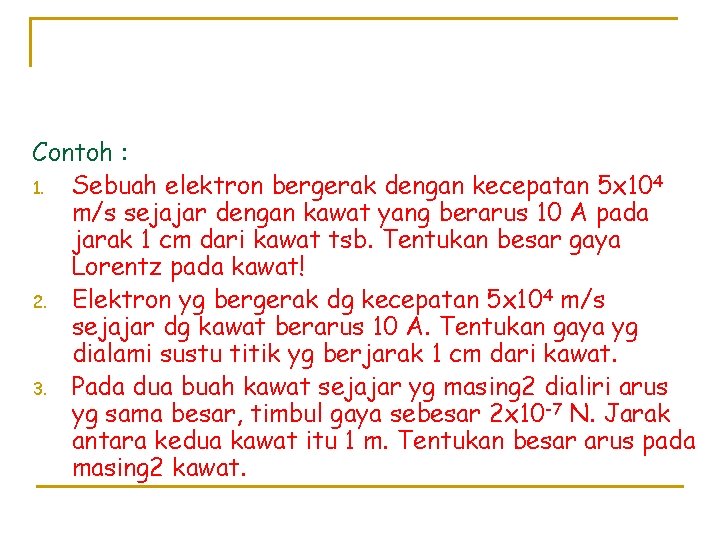 Contoh :

1. Sebuah elektron bergerak dengan kecepatan $5x10^4$ m/s sejajar dengan kawat yang berarus 10 A pada jarak 1 cm dari kawat tsb. Tentukan besar gaya Lorentz pada kawat!
2. Elektron yg bergerak dg kecepatan $5x10^4$ m/s sejajar dg kawat berarus 10 A. Tentukan gaya yg dialami sustu titik yg berjarak 1 cm dari kawat.
3. Pada dua buah kawat sejajar yg masing2 dialiri arus yg sama besar, timbul gaya sebesar $2x10^{-7}$ N. Jarak antara kedua kawat itu 1 m. Tentukan besar arus pada masing2 kawat.